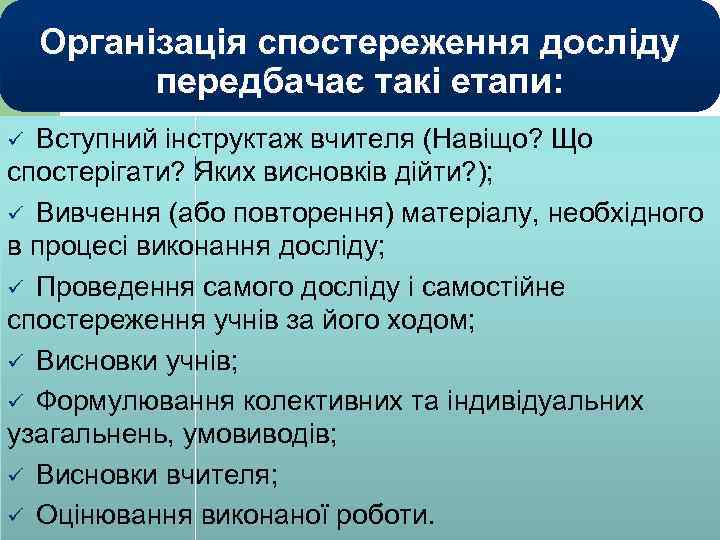 Організація спостереження досліду передбачає такі етапи:

✓ Вступний інструктаж вчителя (Навіщо? Що спостерігати? Яких висновків дійти?);

✓ Вивчення (або повторення) матеріалу, необхідного в процесі виконання досліду;

✓ Проведення самого досліду і самостійне спостереження учнів за його ходом;

✓ Висновки учнів;

✓ Формулювання колективних та індивідуальних узагальнень, умовиводів;

✓ Висновки вчителя;

✓ Оцінювання виконаної роботи.